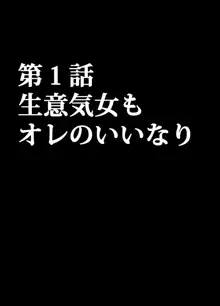 第１話
生意気女も
オレのいいなり